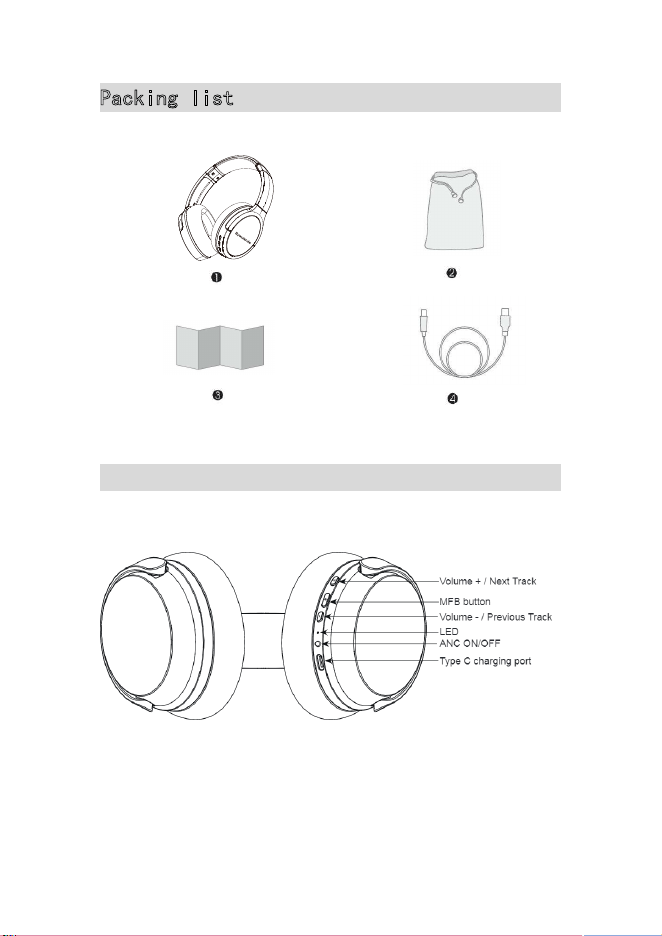 Packing list

❶

❷

❸

❹

Volume + / Next Track
MFB button
Volume - / Previous Track
LED
ANC ON/OFF
Type C charging port